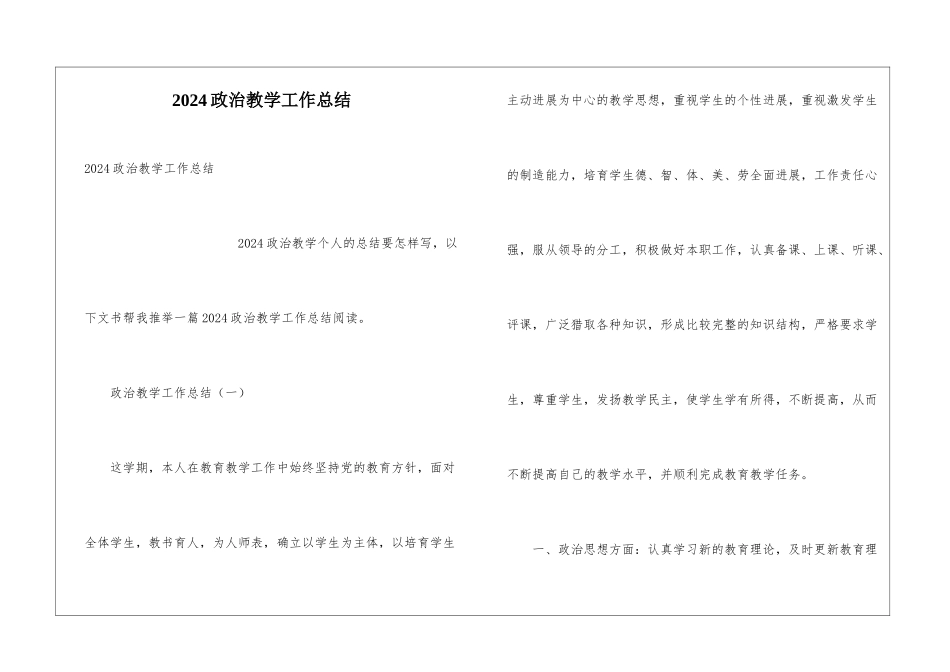 2024政治教学工作总结

2024政治教学工作总结

2024政治教学个人的总结要怎样写，以下文书帮我推举一篇2024政治教学工作总结阅读。

政治教学工作总结（一）

这学期，本人在教育教学工作中始终坚持党的教育方针，面对全体学生，教书育人，为人师表，确立以学生为主体，以培育学生主动进展为中心的教学思想，重视学生的个性进展，重视激发学生的制造能力，培育学生德、智、体、美、劳全面进展，工作责任心强，服从领导的分工，积极做好本职工作，认真备课、上课、听课、评课，广泛猎取各种知识，形成比较完整的知识结构，严格要求学生，尊重学生，发扬教学民主，使学生学有所得，不断提高，从而不断提高自己的教学水平，并顺利完成教育教学任务。

一、政治思想方面：认真学习新的教育理论，及时更新教育理